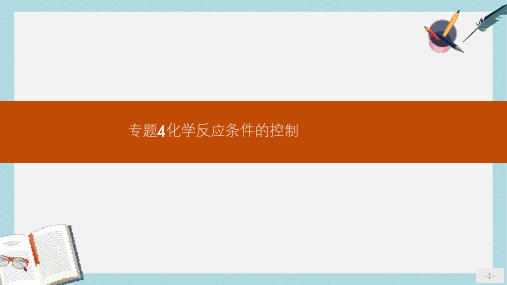 专题4化学反应条件的控制

-1-